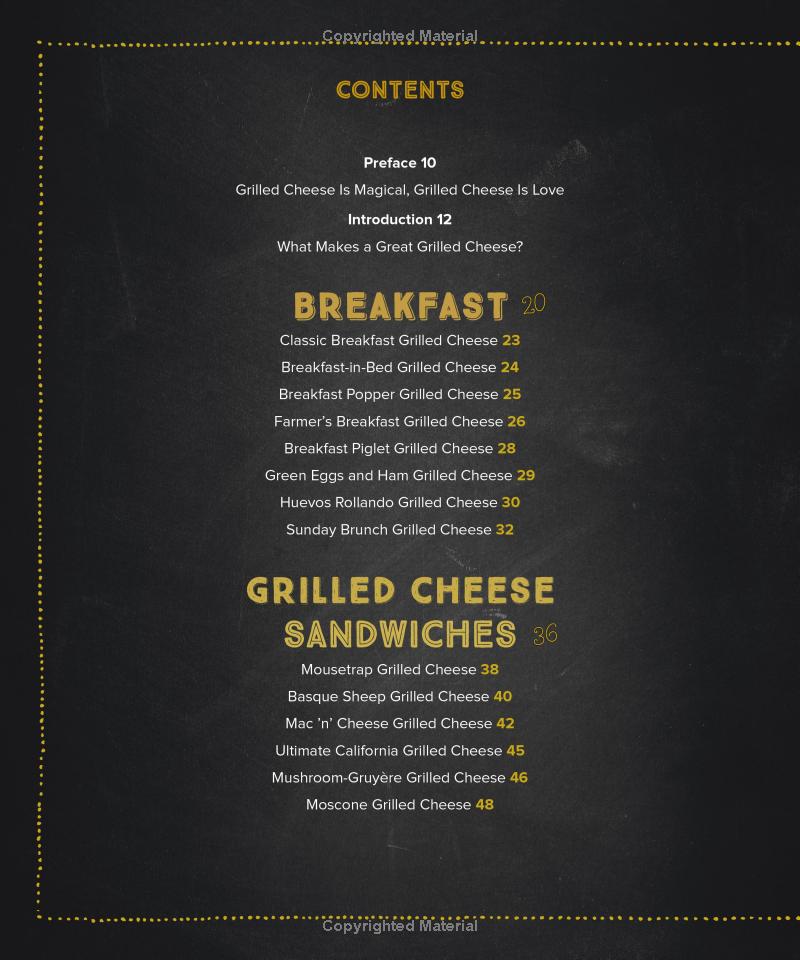 Copyrighted Material

CONTENTS

Preface 10

Grilled Cheese Is Magical, Grilled Cheese Is Love

Introduction 12

What Makes a Great Grilled Cheese?

BREAKFAST 20

Classic Breakfast Grilled Cheese 23

Breakfast-in-Bed Grilled Cheese 24

Breakfast Popper Grilled Cheese 25

Farmer's Breakfast Grilled Cheese 26

Breakfast Piglet Grilled Cheese 28

Green Eggs and Ham Grilled Cheese 29

Huevos Rollando Grilled Cheese 30

Sunday Brunch Grilled Cheese 32

GRILLED CHEESE SANDWICHES 36

Mousetrap Grilled Cheese 38

Basque Sheep Grilled Cheese 40

Mac 'n' Cheese Grilled Cheese 42

Ultimate California Grilled Cheese 45

Mushroom-Gruyère Grilled Cheese 46

Moscone Grilled Cheese 48

Copyrighted Material